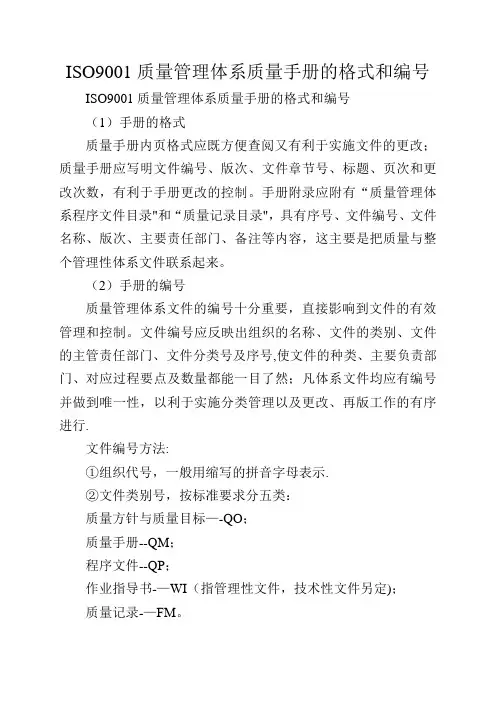 ISO9001 质量管理体系质量手册的格式和编号

ISO9001 质量管理体系质量手册的格式和编号

（1）手册的格式

质量手册内页格式应既方便查阅又有利于实施文件的更改；质量手册应写明文件编号、版次、文件章节号、标题、页次和更改次数，有利于手册更改的控制。手册附录应附有“质量管理体系程序文件目录"和“质量记录目录"，具有序号、文件编号、文件名称、版次、主要责任部门、备注等内容，这主要是把质量与整个管理性体系文件联系起来。

（2）手册的编号

质量管理体系文件的编号十分重要，直接影响到文件的有效管理和控制。文件编号应反映出组织的名称、文件的类别、文件的主管责任部门、文件分类号及序号,使文件的种类、主要负责部门、对应过程要点及数量都能一目了然；凡体系文件均应有编号并做到唯一性，以利于实施分类管理以及更改、再版工作的有序进行.

文件编号方法:

①组织代号，一般用缩写的拼音字母表示.

②文件类别号，按标准要求分五类：

质量方针与质量目标—-QO；

质量手册--QM；

程序文件--QP；

作业指导书-—WI（指管理性文件，技术性文件另定)；

质量记录-—FM。